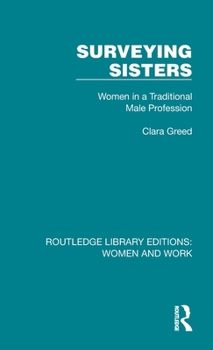 SURVEYING SISTERS

Women in a Traditional Male Profession

Clara Greed

ROUTLEDGE LIBRARY EDITIONS: WOMEN AND WORK

ROUTLEDGE